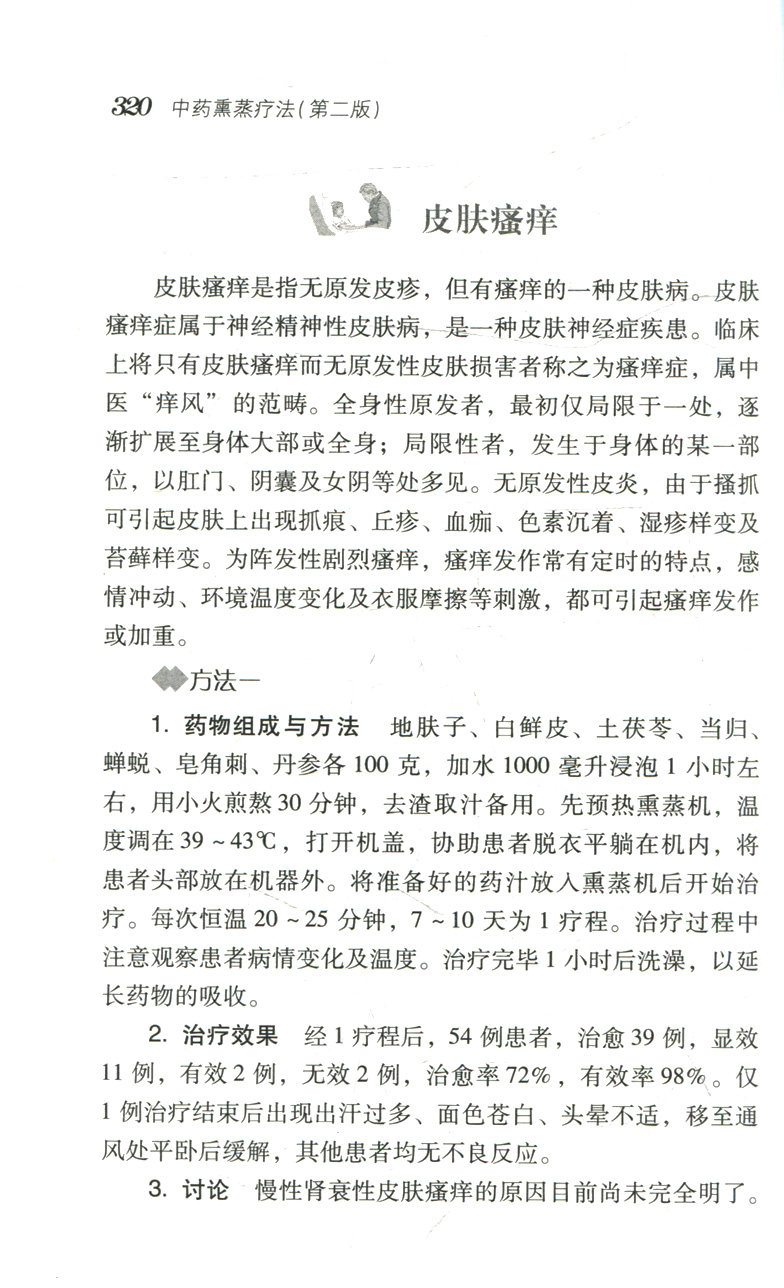 320 中药熏蒸疗法(第二版)

皮肤瘙痒

皮肤瘙痒是指无原发皮疹，但有瘙痒的一种皮肤病。皮肤瘙痒症属于神经精神性皮肤病，是一种皮肤神经症疾患。临床上将只有皮肤瘙痒而无原发性皮肤损害者称之为瘙痒症，属中医“痒风”的范畴。全身性原发者，最初仅局限于一处，逐渐扩展至身体大部或全身；局限性者，发生于身体的某一部位，以肛门、阴囊及女阴等处多见。无原发性皮炎，由于搔抓可引起皮肤上出现抓痕、丘疹、血痂、色素沉着、湿疹样变及苔藓样变。为阵发性剧烈瘙痒，瘙痒发作常有定时的特点，感情冲动、环境温度变化及衣服摩擦等刺激，都可引起瘙痒发作或加重。

方法一

1.药物组成与方法 地肤子、白鲜皮、土茯苓、当归、蝉蜕、皂角刺、丹参各100克，加水1000毫升浸泡1小时左右，用小火煎熬30分钟，去渣取汁备用。先预热熏蒸机，温度调在39~43℃，打开机盖，协助患者脱衣平躺在机内，将患者头部放在机器外。将准备好的药汁放入熏蒸机后开始治疗。每次恒温20~25分钟，7~10天为1疗程。治疗过程中注意观察患者病情变化及温度。治疗完毕1小时后洗澡，以延长药物的吸收。

2.治疗效果 经1疗程后，54例患者，治愈39例，显效11例，有效2例，无效2例，治愈率72%，有效率98%。仅1例治疗结束后出现出汗过多、面色苍白、头晕不适，移至通风处平卧后缓解，其他患者均无不良反应。

3.讨论 慢性肾衰性皮肤瘙痒的原因目前尚未完全明了。